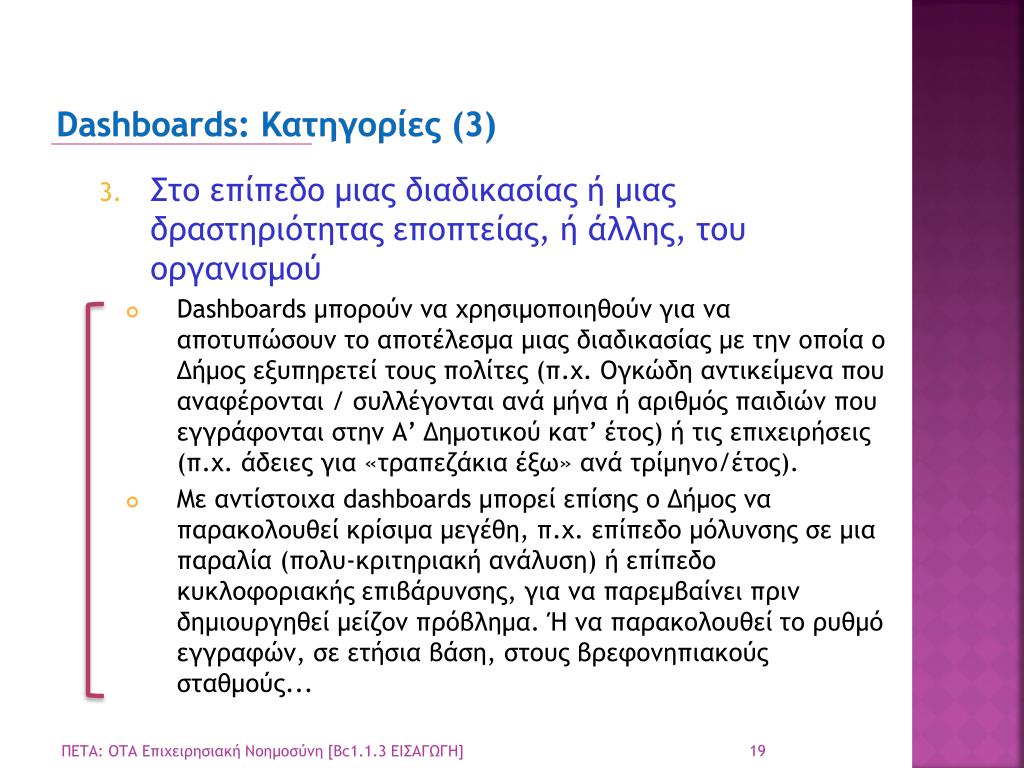 Dashboards: Κατηγορίες (3)

3. Στο επίπεδο μιας διαδικασίας ή μιας δραστηριότητας εποπτείας, ή άλλης, του οργανισμού

Dashboards μπορούν να χρησιμοποιηθούν για να αποτυπώσουν το αποτέλεσμα μιας διαδικασίας με την οποία ο Δήμος εξυπηρετεί τους πολίτες (π.χ. Ογκώδη αντικείμενα που αναφέρονται / συλλέγονται ανά μήνα ή αριθμός παιδιών που εγγράφονται στην Α' Δημοτικού κατ' έτος) ή τις επιχειρήσεις (π.χ. άδειες για «τραπεζάκια έξω» ανά τρίμηνο/έτος).

Με αντίστοιχα dashboards μπορεί επίσης ο Δήμος να παρακολουθεί κρίσιμα μεγέθη, π.χ. επίπεδο μόλυνσης σε μια παραλία (πολυ-κριτηριακή ανάλυση) ή επίπεδο κυκλοφοριακής επιβάρυνσης, για να παρεμβαίνει πριν δημιουργηθεί μείζον πρόβλημα. Ή να παρακολουθεί το ρυθμό εγγραφών, σε ετήσια βάση, στους βρεφονηπιακούς σταθμούς...

ΠΕΤΑ: ΟΤΑ Επιχειρησιακή Νοημοσύνη [Bc1.1.3 ΕΙΣΑΓΩΓΗ]

19